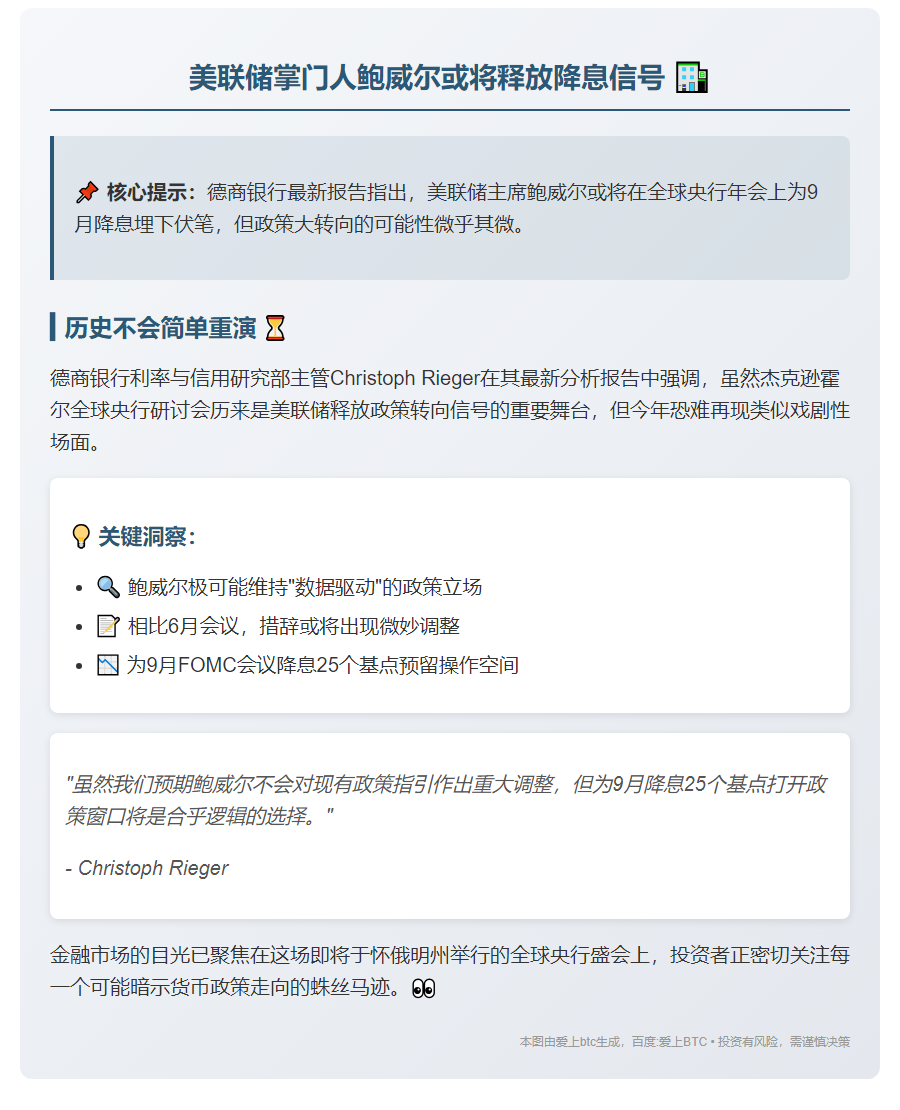 美联储掌门人鲍威尔或将释放降息信号 🏢

📌 核心提示：德商银行最新报告指出，美联储主席鲍威尔或将在全球央行年会上为9月降息埋下伏笔，但政策大转向的可能性微乎其微。

历史不会简单重演 ⏳

德商银行利率与信用研究部主管Christoph Rieger在其最新分析报告中强调，虽然杰克逊霍尔全球央行研讨会历来是美联储释放政策转向信号的重要舞台，但今年恐难再现类似戏剧性场面。

💡 关键洞察：

- 🔍 鲍威尔极可能维持"数据驱动"的政策立场
- 📝 相比6月会议，措辞或将出现微妙调整
- 📉 为9月FOMC会议降息25个基点预留操作空间

"虽然我们预期鲍威尔不会对现有政策指引作出重大调整，但为9月降息25个基点打开政策窗口将是合乎逻辑的选择。"

- Christoph Rieger

金融市场的目光已聚焦在这场即将于怀俄明州举行的全球央行盛会上，投资者正密切关注每一个可能暗示货币政策走向的蛛丝马迹。👀

本图由爱上btc生成，百度:爱上BTC • 投资有风险，需谨慎决策